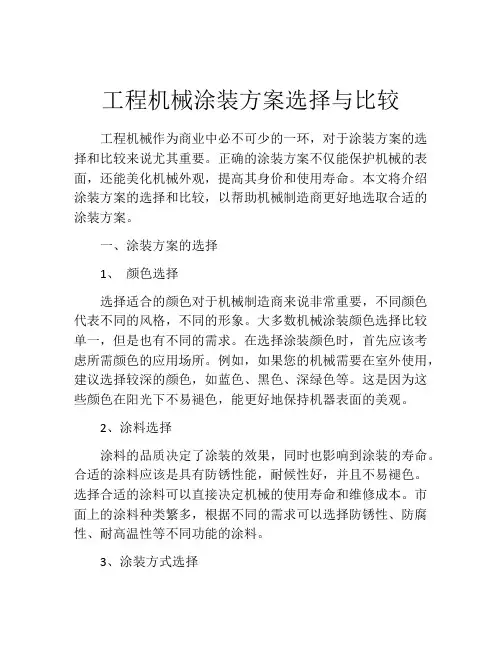 工程机械涂装方案选择与比较

工程机械作为商业中必不可少的一环，对于涂装方案的选择和比较来说尤其重要。正确的涂装方案不仅能保护机械的表面，还能美化机械外观，提高其身价和使用寿命。本文将介绍涂装方案的选择和比较，以帮助机械制造商更好地选取合适的涂装方案。

一、涂装方案的选择

1、 颜色选择

选择适合的颜色对于机械制造商来说非常重要，不同颜色代表不同的风格，不同的形象。大多数机械涂装颜色选择比较单一，但是也有不同的需求。在选择涂装颜色时，首先应该考虑所需颜色的应用场所。例如，如果您的机械需要在室外使用，建议选择较深的颜色，如蓝色、黑色、深绿色等。这是因为这些颜色在阳光下不易褪色，能更好地保持机器表面的美观。

2、涂料选择

涂料的品质决定了涂装的效果，同时也影响到涂装的寿命。合适的涂料应该是具有防锈性能，耐候性好，并且不易褪色。选择合适的涂料可以直接决定机械的使用寿命和维修成本。市面上的涂料种类繁多，根据不同的需求可以选择防锈性、防腐性、耐高温性等不同功能的涂料。

3、涂装方式选择